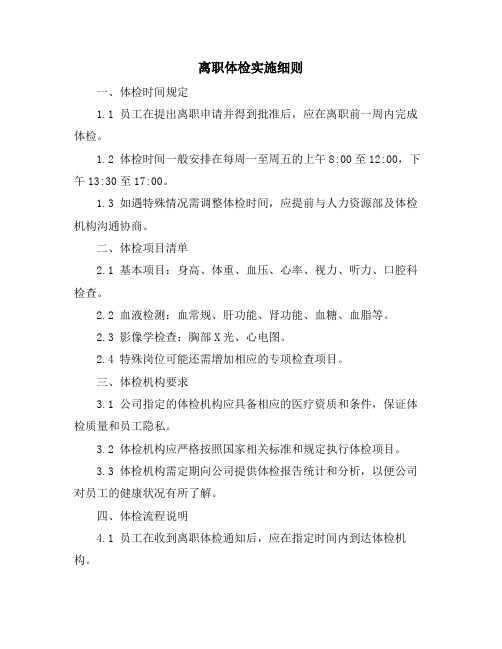 离职体检实施细则

一、体检时间规定

1.1 员工在提出离职申请并得到批准后，应在离职前一周内完成体检。

1.2 体检时间一般安排在每周一至周五的上午 8:00 至 12:00，下午 13:30 至 17:00。

1.3 如遇特殊情况需调整体检时间，应提前与人力资源部及体检机构沟通协商。

二、体检项目清单

2.1 基本项目：身高、体重、血压、心率、视力、听力、口腔科检查。

2.2 血液检测：血常规、肝功能、肾功能、血糖、血脂等。

2.3 影像学检查：胸部 X 光、心电图。

2.4 特殊岗位可能还需增加相应的专项检查项目。

三、体检机构要求

3.1 公司指定的体检机构应具备相应的医疗资质和条件，保证体检质量和员工隐私。

3.2 体检机构应严格按照国家相关标准和规定执行体检项目。

3.3 体检机构需定期向公司提供体检报告统计和分析，以便公司对员工的健康状况有所了解。

四、体检流程说明

4.1 员工在收到离职体检通知后，应在指定时间内到达体检机构。